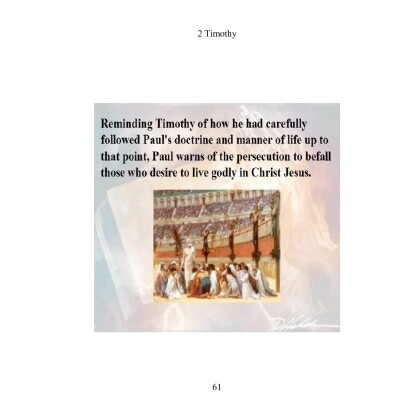 2 Timothy

Reminding Timothy of how he had carefully followed Paul's doctrine and manner of life up to that point, Paul warns of the persecution to befall those who desire to live godly in Christ Jesus.

61